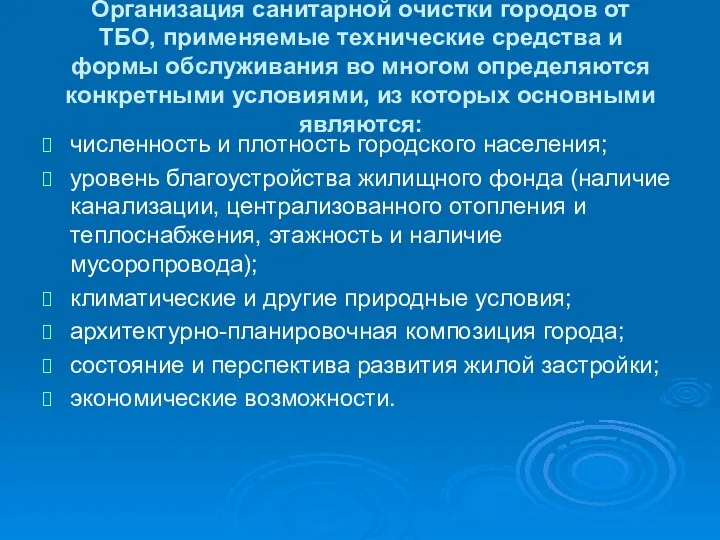 Организация санитарной очистки городов от ТБО, применяемые технические средства и формы обслуживания во многом определяются конкретными условиями, из которых основными являются:

численность и плотность городского населения;

уровень благоустройства жилищного фонда (наличие канализации, централизованного отопления и теплоснабжения, этажность и наличие мусоропровода);

климатические и другие природные условия;

архитектурно-планировочная композиция города;

состояние и перспектива развития жилой застройки;

экономические возможности.